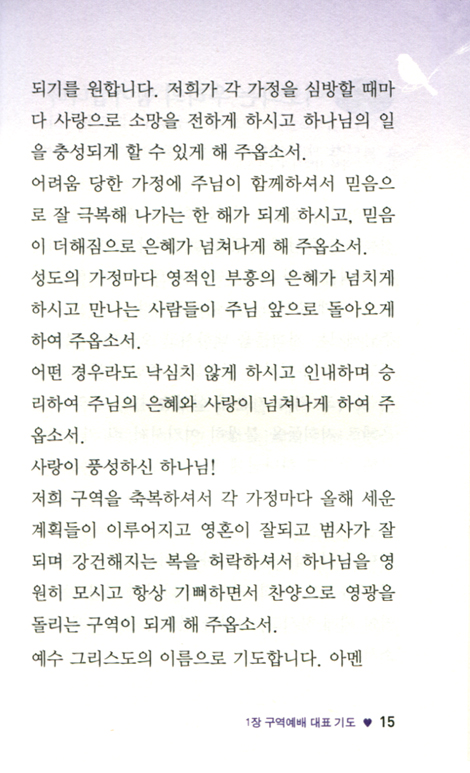 되기를 원합니다. 저희가 각 가정을 심방할 때마다 사랑으로 소망을 전하게 하시고 하나님의 일을 충성되게 할 수 있게 해 주옵소서.

어려움 당한 가정에 주님이 함께하셔서 믿음으로 잘 극복해 나가는 한 해가 되게 하시고, 믿음이 더해짐으로 은혜가 넘쳐나게 해 주옵소서.

성도의 가정마다 영적인 부흥의 은혜가 넘치게 하시고 만나는 사람들이 주님 앞으로 돌아오게 하여 주옵소서.

어떤 경우라도 낙심치 않게 하시고 인내하며 승리하여 주님의 은혜와 사랑이 넘쳐나게 하여 주옵소서.

사랑이 풍성하신 하나님!

저희 구역을 축복하셔서 각 가정마다 올해 세운 계획들이 이루어지고 영혼이 잘되고 범사가 잘되며 강건해지는 복을 허락하셔서 하나님을 영원히 모시고 항상 기뻐하면서 찬양으로 영광을 돌리는 구역이 되게 해 주옵소서.

예수 그리스도의 이름으로 기도합니다. 아멘

1장 구역예배 대표 기도 ♥ 15